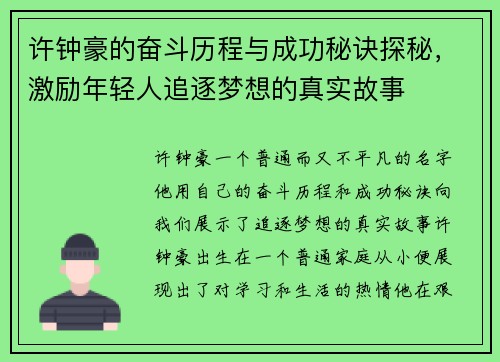 许钟豪的奋斗历程与成功秘诀探秘，激励年轻人追逐梦想的真实故事

许钟豪一个普通而又不平凡的名字他用自己的奋斗历程和成功秘诀向我们展示了追逐梦想的真实故事许钟豪出生在一个普通家庭从小便展现出了对学习和生活的热情他在艰